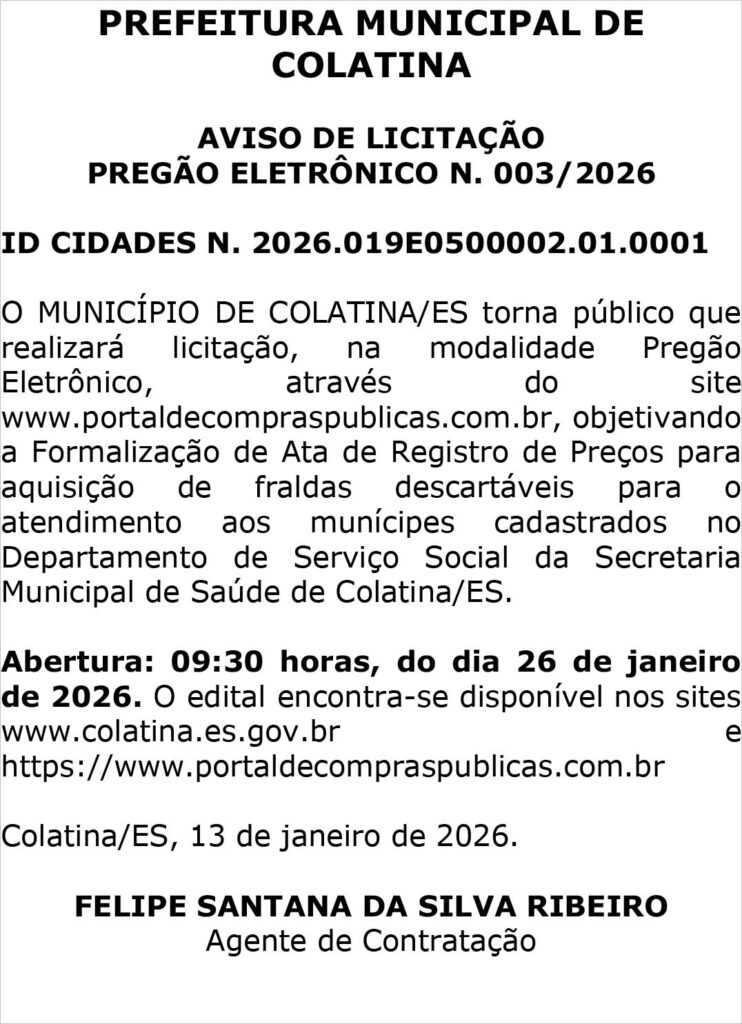 PREFEITURA MUNICIPAL DE COLATINA

AVISO DE LICITAÇÃO
PREGÃO ELETRÔNICO N. 003/2026

ID CIDADES N. 2026.019E0500002.01.0001

O MUNICÍPIO DE COLATINA/ES torna público que realizará licitação, na modalidade Pregão Eletrônico, através do site www.portaldecompraspublicas.com.br, objetivando a Formalização de Ata de Registro de Preços para aquisição de fraldas descartáveis para o atendimento aos munícipes cadastrados no Departamento de Serviço Social da Secretaria Municipal de Saúde de Colatina/ES.

Abertura: 09:30 horas, do dia 26 de janeiro de 2026. O edital encontra-se disponível nos sites www.colatina.es.gov.br e https://www.portaldecompraspublicas.com.br

Colatina/ES, 13 de janeiro de 2026.

FELIPE SANTANA DA SILVA RIBEIRO
Agente de Contratação